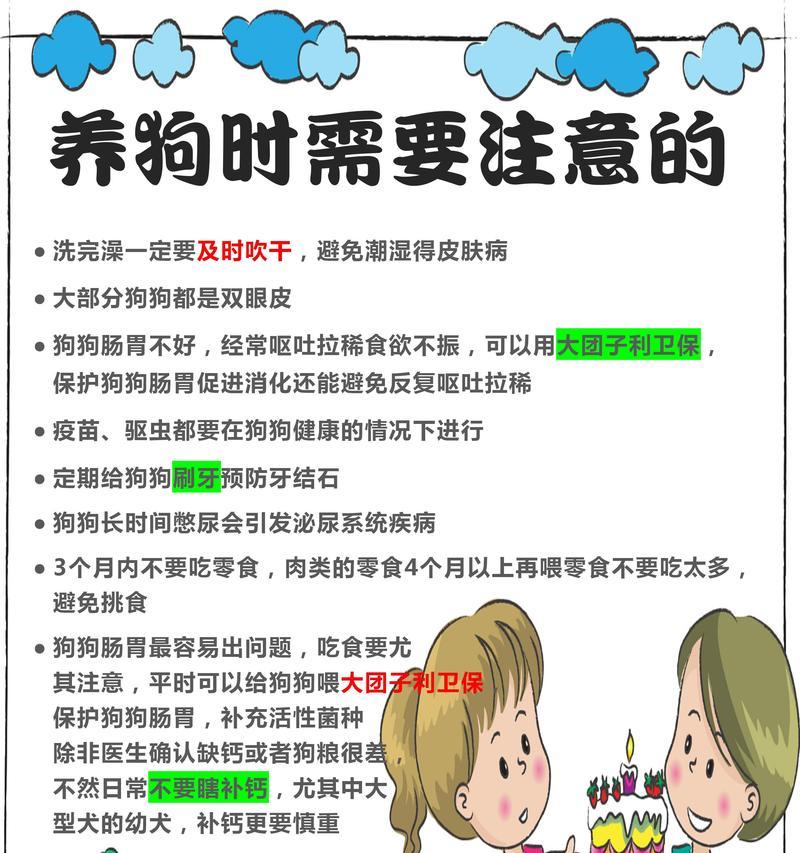 养狗时需要注意的

● 洗完澡一定要及时吹干，避免潮湿得皮肤病

● 大部分狗狗都是双眼皮

● 狗狗肠胃不好，经常呕吐拉稀食欲不振，可以用大团子利卫保，保护狗狗肠胃促进消化还能避免反复呕吐拉稀

● 疫苗、驱虫都要在狗狗健康的情况下进行

● 定期给狗狗刷牙预防牙结石

● 狗狗长时间憋尿会引发泌尿系统疾病

● 3个月内不要吃零食，肉类的零食4个月以上再喂零食不要吃太多，避免挑食

● 狗狗肠胃最容易出问题，吃食要尤其注意，平时可以给狗狗喂大团子利卫保保护狗狗肠胃，补充活性菌种除非医生确认缺钙或者狗粮很差，不然日常不要瞎补钙，尤其中大型犬的幼犬，补钙更要慎重